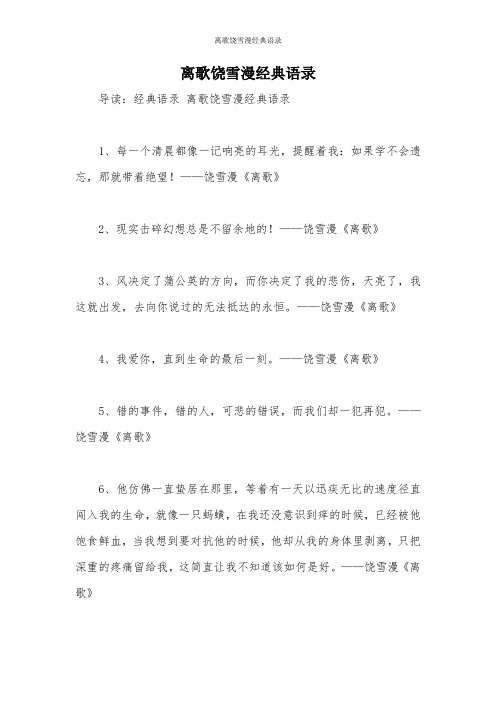 离歌饶雪漫经典语录

离歌饶雪漫经典语录

导读：经典语录 离歌饶雪漫经典语录

1、每一个清晨都像一记响亮的耳光，提醒着我：如果学不会遗忘，那就带着绝望！——饶雪漫《离歌》

2、现实击碎幻想总是不留余地的！——饶雪漫《离歌》

3、风决定了蒲公英的方向，而你决定了我的悲伤，天亮了，我这就出发，去向你说过的无法抵达的永恒。——饶雪漫《离歌》

4、我爱你，直到生命的最后一刻。——饶雪漫《离歌》

5、错的事件，错的人，可悲的错误，而我们却一犯再犯。——饶雪漫《离歌》

6、他仿佛一直蛰居在那里，等着有一天以迅疾无比的速度径直闯入我的生命，就像一只蚂蟥，在我还没意识到痒的时候，已经被他饱食鲜血，当我想到要对抗他的时候，他却从我的身体里剥离，只把深重的疼痛留给我，这简直让我不知道该如何是好。——饶雪漫《离歌》